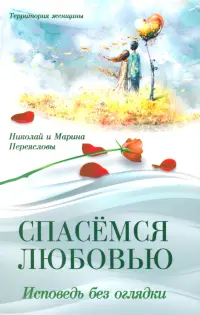 Территория женщины

Николай и Марина Переясловы

СПАСЁМСЯ ЛЮБОВЬЮ

Исповедь без оглядки